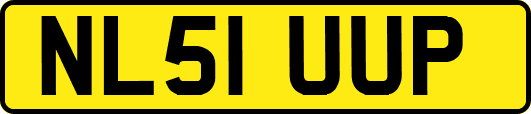 NL51 UUP